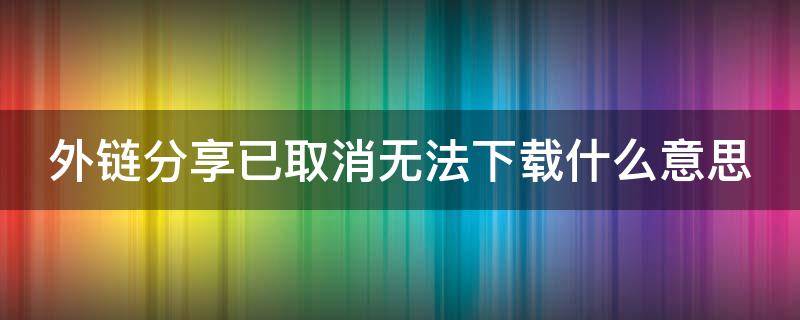 外链分享已取消无法下载什么意思